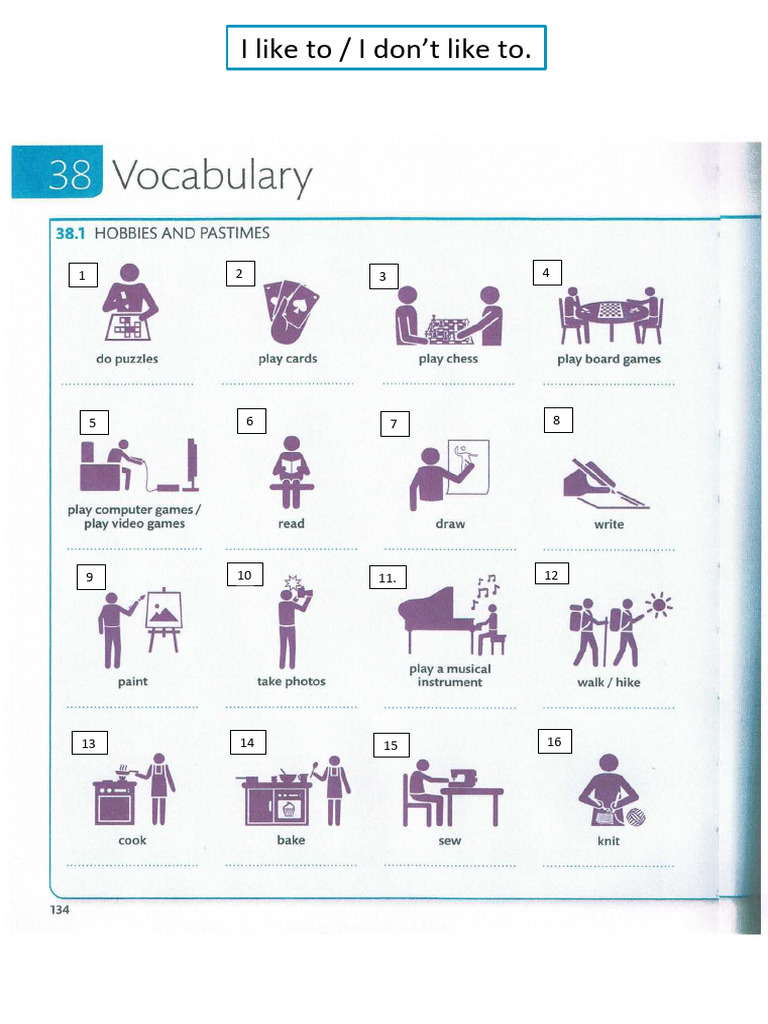 I like to / I don't like to.

38 Vocabulary

38.1 HOBBIES AND PASTIMES

1
do puzzles
____

2
play cards
____

3
play chess
____

4
play board games
____

5
play computer games / play video games
____

6
read
____

7
draw
____

8
write
____

9
paint
____

10
take photos
____

11.
play a musical instrument
____

12
walk / hike
____

13
cook
____

14
bake
____

15
sew
____

16
knit
____

134